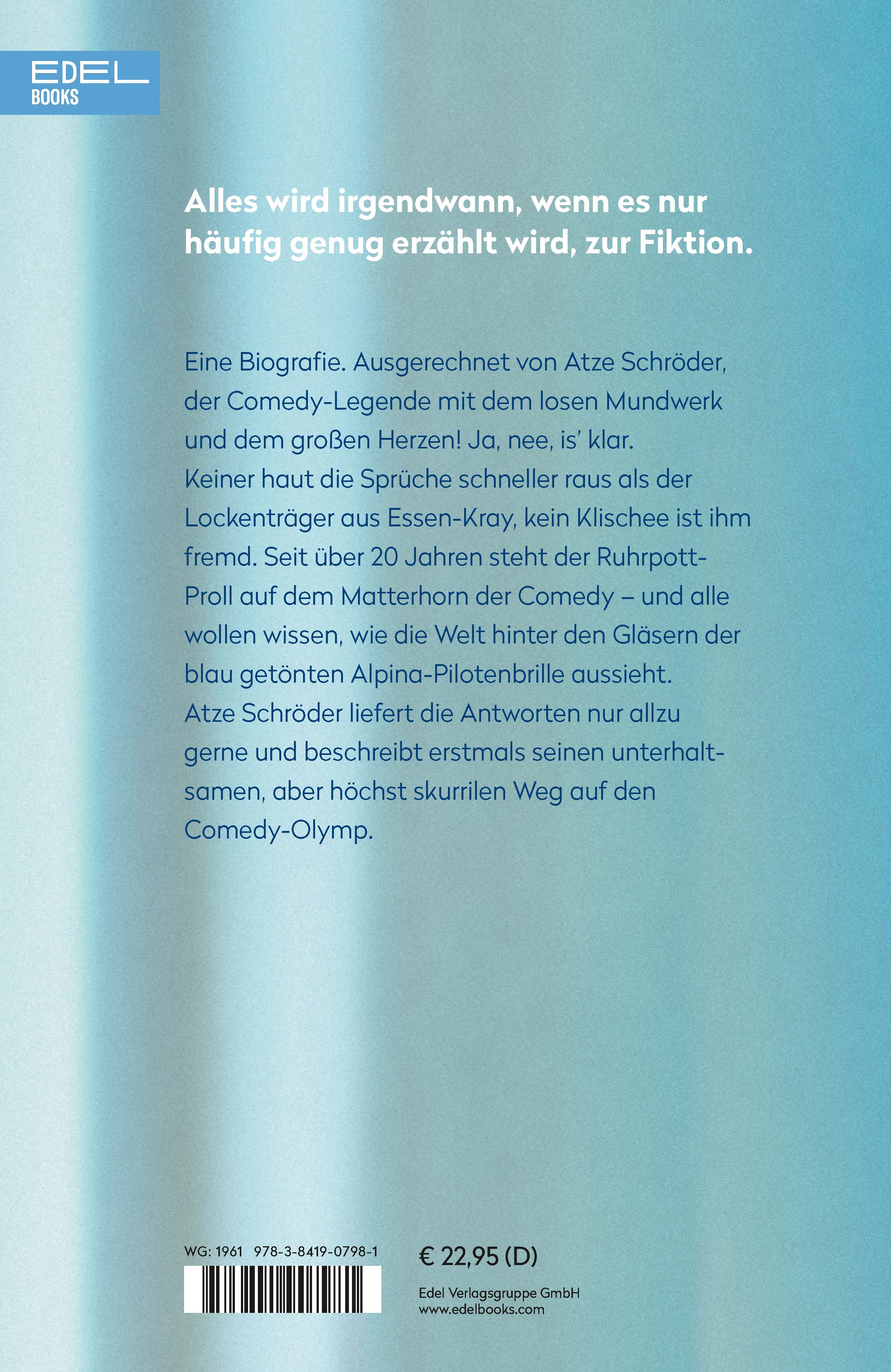 EDEL
BOOKS

Alles wird irgendwann, wenn es nur häufig genug erzählt wird, zur Fiktion.

Eine Biografie. Ausgerechnet von Atze Schröder, der Comedy-Legende mit dem losen Mundwerk und dem großen Herzen! Ja, nee, is' klar. Keiner haut die Sprüche schneller raus als der Lockenträger aus Essen-Kray, kein Klischee ist ihm fremd. Seit über 20 Jahren steht der Ruhrpott-Proll auf dem Matterhorn der Comedy – und alle wollen wissen, wie die Welt hinter den Gläsern der blau getönten Alpina-Pilotenbrille aussieht. Atze Schröder liefert die Antworten nur allzu gerne und beschreibt erstmals seinen unterhaltsamen, aber höchst skurrilen Weg auf den Comedy-Olymp.

WG: 1961 978-3-8419-0798-1

€ 22,95 (D)

Edel Verlagsgruppe GmbH
www.edelbooks.com